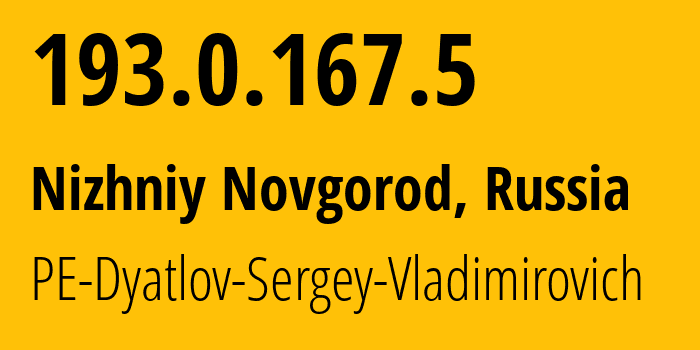 193.0.167.5

Nizhniy Novgorod, Russia

PE-Dyatlov-Sergey-Vladimirovich